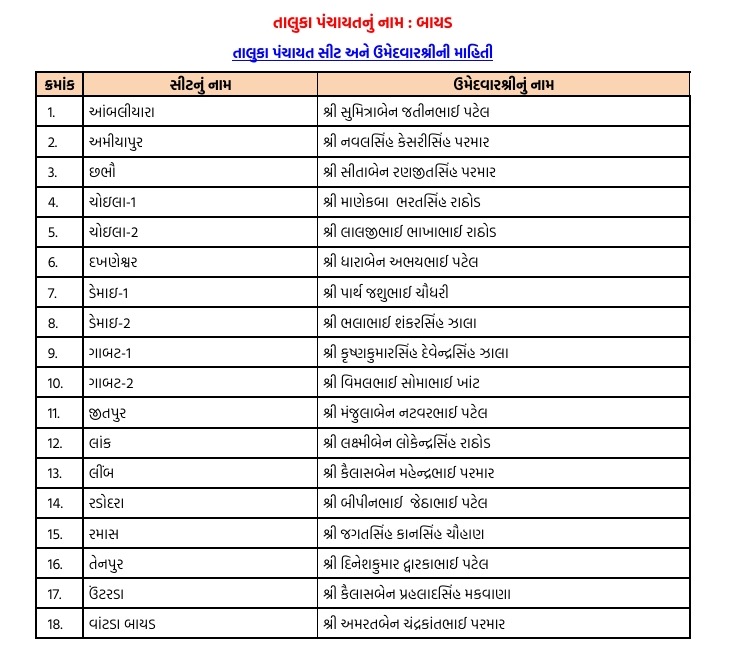 તાલુકા પંચાયતનું નામ : બાયડ

તાલુકા પંચાયત સીટ અને ઉમેદવારશ્રીની માહિતી

| ક્રમાંક | સીટનું નામ | ઉમેદવારશ્રીનું નામ |
|---|---|---|
| 1. | આંબલીયારા | શ્રી સુમિત્રાબેન જતીનભાઈ પટેલ |
| 2. | અમીયાપુર | શ્રી નવલસિંહ કેસરીસિંહ પરમાર |
| 3. | છભૌ | શ્રી સીતાબેન રણજીતસિંહ પરમાર |
| 4. | ચોઇલા-1 | શ્રી માણેકબા ભરતસિંહ રાઠોડ |
| 5. | ચોઇલા-2 | શ્રી લાલજીભાઈ ભાખાભાઈ રાઠોડ |
| 6. | દખણેશ્વર | શ્રી ધારાબેન અભયભાઈ પટેલ |
| 7. | ડેમાઇ-1 | શ્રી પાર્થ જશુભાઈ ચૌધરી |
| 8. | ડેમાઇ-2 | શ્રી ભલાભાઈ શંકરસિંહ ઝાલા |
| 9. | ગાબટ-1 | શ્રી કૃષ્ણકુમારસિંહ દેવેન્દ્રસિંહ ઝાલા |
| 10. | ગાબટ-2 | શ્રી વિમલભાઈ સોમાભાઈ ખાંટ |
| 11. | જીતપુર | શ્રી મંજુલાબેન નટવરભાઈ પટેલ |
| 12. | લાંક | શ્રી લક્ષ્મીબેન લોકેન્દ્રસિંહ રાઠોડ |
| 13. | લીંબ | શ્રી કૈલાસબેન મહેન્દ્રભાઈ પરમાર |
| 14. | રડોદરા | શ્રી બીપીનભાઈ જેઠાભાઈ પટેલ |
| 15. | રમાસ | શ્રી જગતસિંહ કાનસિંહ ચૌહાણ |
| 16. | તેનપુર | શ્રી દિનેશકુમાર દ્વારકાભાઈ પટેલ |
| 17. | ઉંટરડા | શ્રી કૈલાસબેન પ્રહલાદસિંહ મકવાણા |
| 18. | વાંટડા બાયડ | શ્રી અમરતબેન ચંદ્રકાંતભાઈ પરમાર |